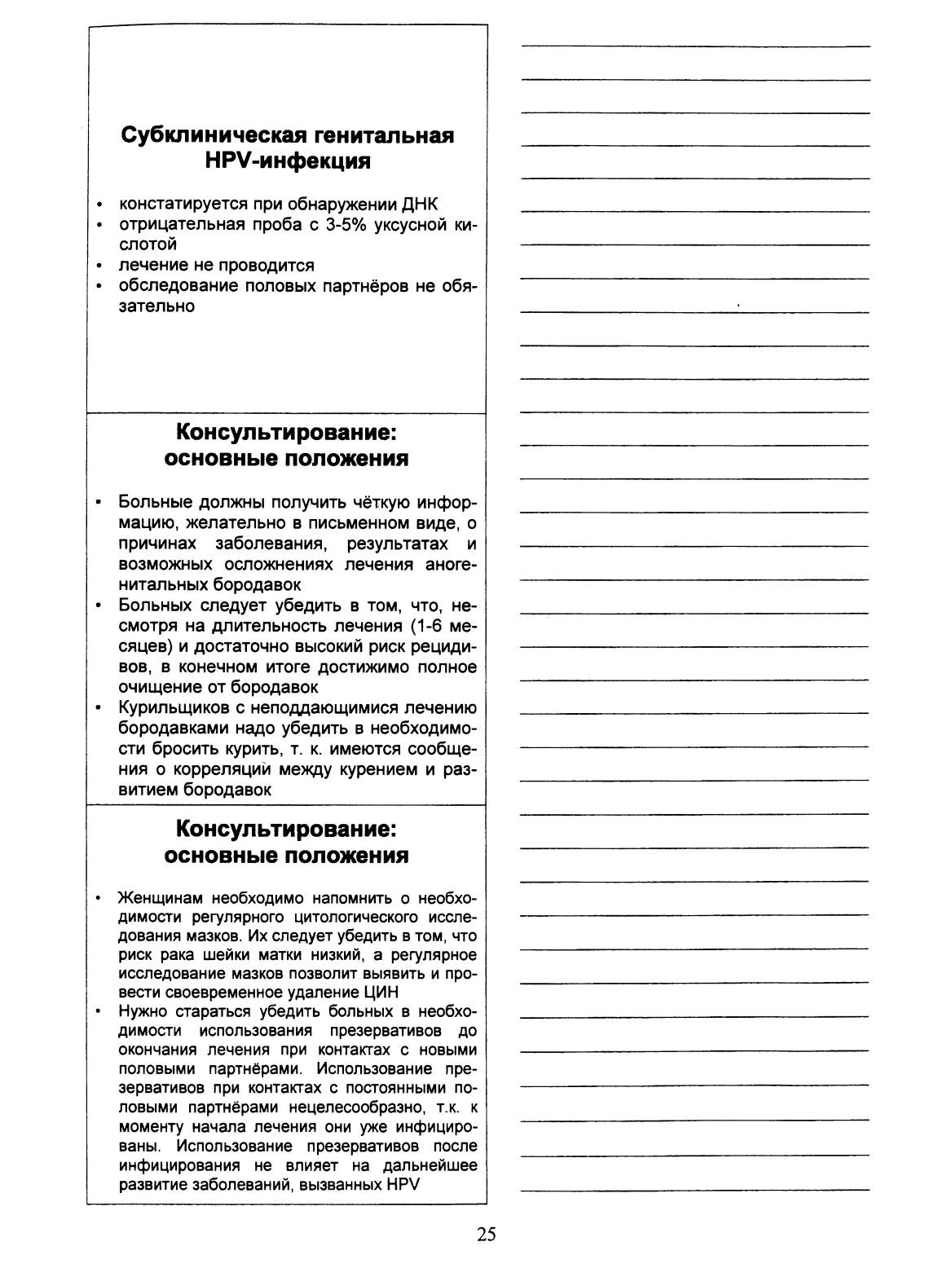 Субклиническая генитальная HPV-инфекция

• констатируется при обнаружении ДНК
• отрицательная проба с 3-5% уксусной кислотой
• лечение не проводится
• обследование половых партнёров не обязательно

Консультирование: основные положения

• Больные должны получить чёткую информацию, желательно в письменном виде, о причинах заболевания, результатах и возможных осложнениях лечения аногенитальных бородавок
• Больных следует убедить в том, что, несмотря на длительность лечения (1-6 месяцев) и достаточно высокий риск рецидивов, в конечном итоге достижимо полное очищение от бородавок
• Курильщиков с неподдающимися лечению бородавками надо убедить в необходимости бросить курить, т. к. имеются сообщения о корреляций между курением и развитием бородавок

Консультирование: основные положения

• Женщинам необходимо напомнить о необходимости регулярного цитологического исследования мазков. Их следует убедить в том, что риск рака шейки матки низкий, а регулярное исследование мазков позволит выявить и провести своевременное удаление ЦИН
• Нужно стараться убедить больных в необходимости использования презервативов до окончания лечения при контактах с новыми половыми партнёрами. Использование презервативов при контактах с постоянными половыми партнёрами нецелесообразно, т.к. к моменту начала лечения они уже инфицированы. Использование презервативов после инфицирования не влияет на дальнейшее развитие заболеваний, вызванных HPV

25